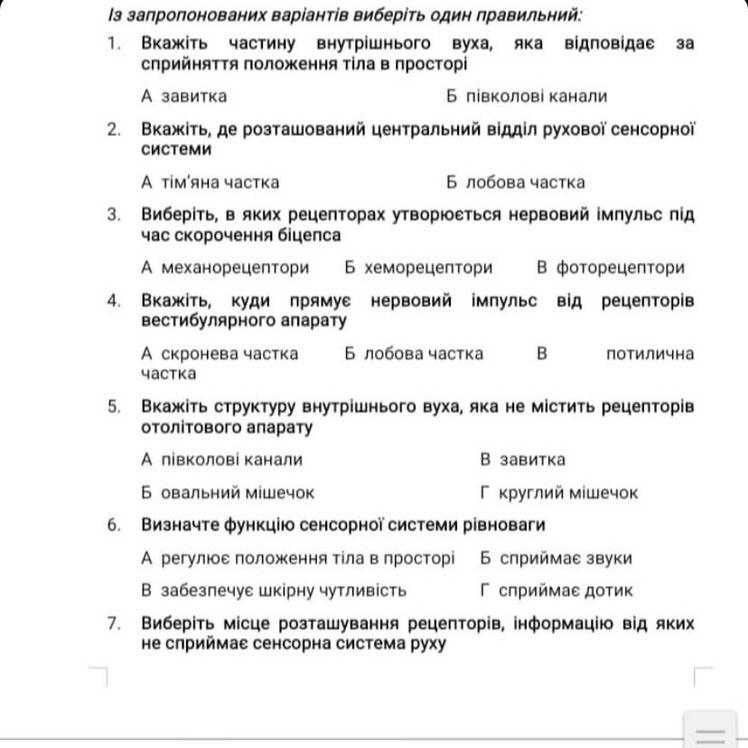 Із запропонованих варіантів виберіть один правильний:

1. Вкажіть частину внутрішнього вуха, яка відповідає за сприйняття положення тіла в просторі

А завитка Б півколові канали

2. Вкажіть, де розташований центральний відділ рухової сенсорної системи

А тім'яна частка Б лобова частка

3. Виберіть, в яких рецепторах утворюється нервовий імпульс під час скорочення біцепса

А механорецептори Б хеморецептори В фоторецептори

4. Вкажіть, куди прямує нервовий імпульс від рецепторів вестибулярного апарату

А скронева частка Б лобова частка В потилична частка

5. Вкажіть структуру внутрішнього вуха, яка не містить рецепторів отолітового апарату

А півколові канали В завитка

Б овальний мішечок Г круглий мішечок

6. Визначте функцію сенсорної системи рівноваги

А регулює положення тіла в просторі Б сприймає звуки

В забезпечує шкірну чутливість Г сприймає дотик

7. Виберіть місце розташування рецепторів, інформацію від яких не сприймає сенсорна система руху